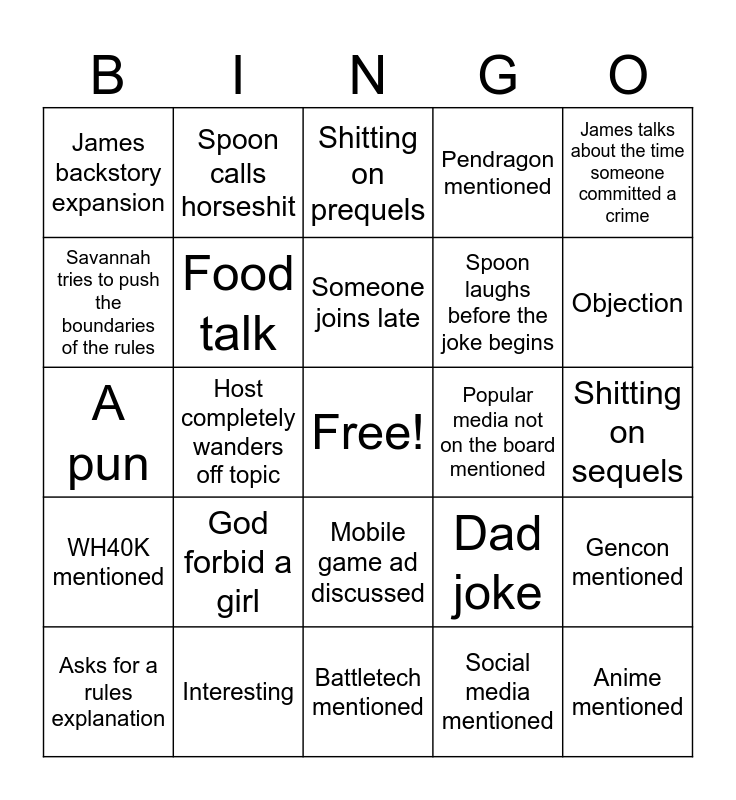 | B | I | N | G | O |
|---|---|---|---|---|
| James backstory expansion | Spoon calls horseshit | Shitting on prequels | Pendragon mentioned | James talks about the time someone committed a crime |
| Savannah tries to push the boundaries of the rules | Food talk | Someone joins late | Spoon laughs before the joke begins | Objection |
| A pun | Host completely wanders off topic | Free! | Popular media not on the board mentioned | Shitting on sequels |
| WH40K mentioned | God forbid a girl | Mobile game ad discussed | Dad joke | Gencon mentioned |
| Asks for a rules explanation | Interesting | Battletech mentioned | Social media mentioned | Anime mentioned |